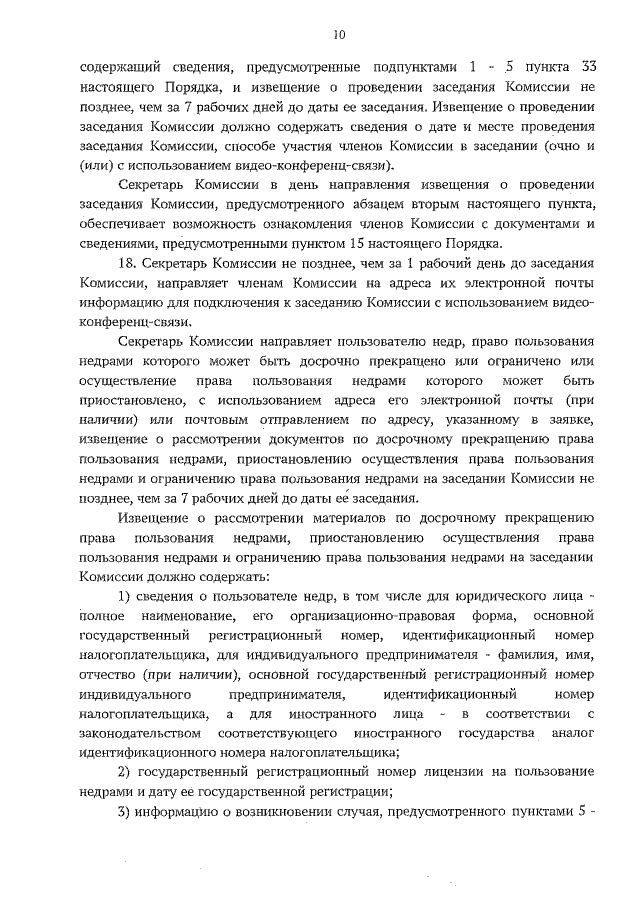 10

содержащий сведения, предусмотренные подпунктами 1 - 5 пункта 33 настоящего Порядка, и извещение о проведении заседания Комиссии не позднее, чем за 7 рабочих дней до даты ее заседания. Извещение о проведении заседания Комиссии должно содержать сведения о дате и месте проведения заседания Комиссии, способе участия членов Комиссии в заседании (очно и (или) с использованием видео-конференц-связи).

Секретарь Комиссии в день направления извещения о проведении заседания Комиссии, предусмотренного абзацем вторым настоящего пункта, обеспечивает возможность ознакомления членов Комиссии с документами и сведениями, предусмотренными пунктом 15 настоящего Порядка.

18. Секретарь Комиссии не позднее, чем за 1 рабочий день до заседания Комиссии, направляет членам Комиссии на адреса их электронной почты информацию для подключения к заседанию Комиссии с использованием видео-конференц-связи.

Секретарь Комиссии направляет пользователю недр, право пользования недрами которого может быть досрочно прекращено или ограничено или осуществление права пользования недрами которого может быть приостановлено, с использованием адреса его электронной почты (при наличии) или почтовым отправлением по адресу, указанному в заявке, извещение о рассмотрении документов по досрочному прекращению права пользования недрами, приостановлению осуществления права пользования недрами и ограничению права пользования недрами на заседании Комиссии не позднее, чем за 7 рабочих дней до даты ее заседания.

Извещение о рассмотрении материалов по досрочному прекращению права пользования недрами, приостановлению осуществления права пользования недрами и ограничению права пользования недрами на заседании Комиссии должно содержать:

1) сведения о пользователе недр, в том числе для юридического лица - полное наименование, его организационно-правовая форма, основной государственный регистрационный номер, идентификационный номер налогоплательщика, для индивидуального предпринимателя - фамилия, имя, отчество (при наличии), основной государственный регистрационный номер индивидуального предпринимателя, идентификационный номер налогоплательщика, а для иностранного лица - в соответствии с законодательством соответствующего иностранного государства аналог идентификационного номера налогоплательщика;

2) государственный регистрационный номер лицензии на пользование недрами и дату ее государственной регистрации;

3) информацию о возникновении случая, предусмотренного пунктами 5 -